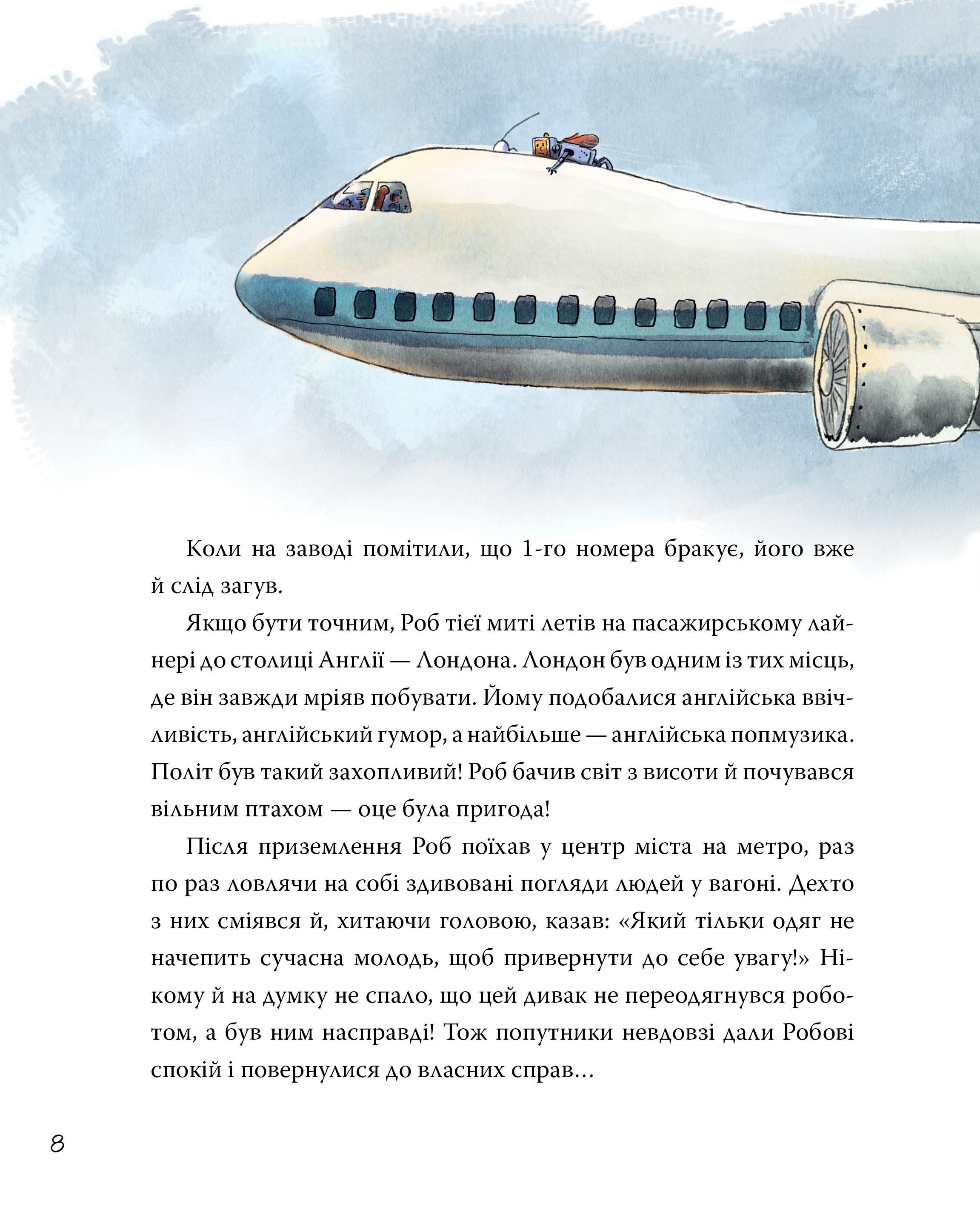 Коли на заводі помітили, що 1-го номера бракує, його вже й слід загув.

Якщо бути точним, Роб тієї миті летів на пасажирському лайнері до столиці Англії — Лондона. Лондон був одним із тих місць, де він завжди мріяв побувати. Йому подобалися англійська ввічливість, англійський гумор, а найбільше — англійська попмузика. Політ був такий захопливий! Роб бачив світ з висоти й почувався вільним птахом — оце була пригода!

Після приземлення Роб поїхав у центр міста на метро, раз по раз ловлячи на собі здивовані погляди людей у вагоні. Дехто з них сміявся й, хитаючи головою, казав: «Який тільки одяг не начепить сучасна молодь, щоб привернути до себе увагу!» Нікому й на думку не спало, що цей дивак не переодягнувся роботом, а був ним насправді! Тож попутники невдовзі дали Робові спокій і повернулися до власних справ…

8